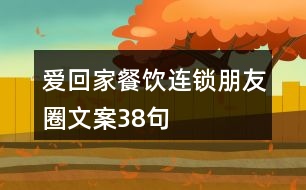 爱回家餐饮连锁朋友圈文案38句